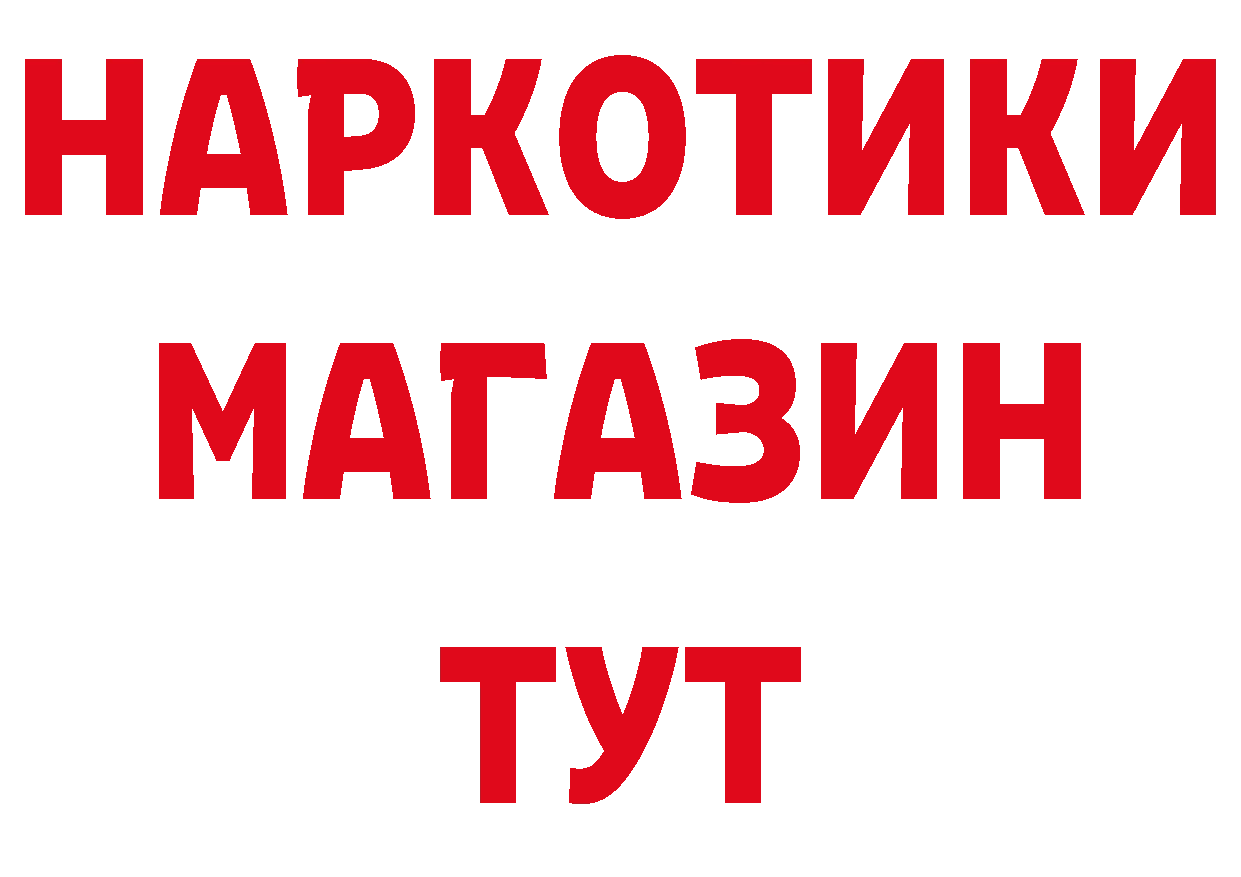 НАРКОТИКИ
МАГАЗИН
ТУТ